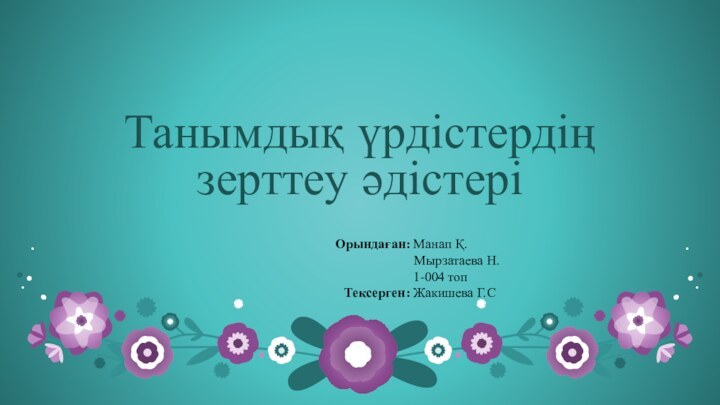 Танымдық үрдістердің зерттеу әдістері

Орындаған: Манап Қ.
Мырзатаева Н.
1-004 топ
Тексерген: Жакишева Г.С